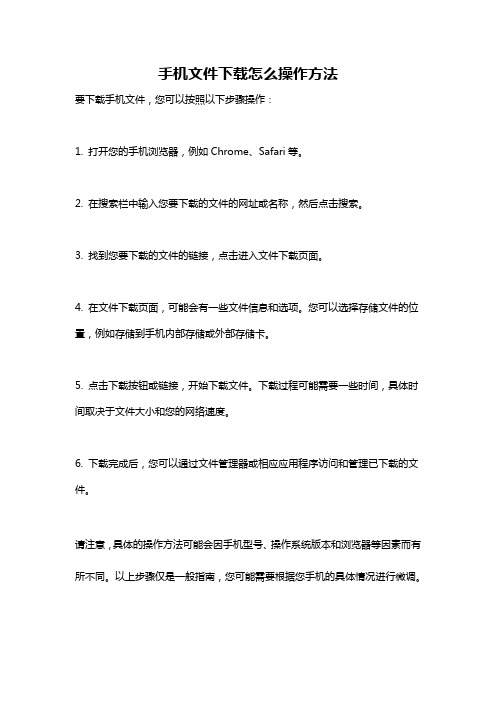 手机文件下载怎么操作方法

要下载手机文件，您可以按照以下步骤操作：

1. 打开您的手机浏览器，例如 Chrome、Safari 等。

2. 在搜索栏中输入您要下载的文件的网址或名称，然后点击搜索。

3. 找到您要下载的文件的链接，点击进入文件下载页面。

4. 在文件下载页面，可能会有一些文件信息和选项。您可以选择存储文件的位置，例如存储到手机内部存储或外部存储卡。

5. 点击下载按钮或链接，开始下载文件。下载过程可能需要一些时间，具体时间取决于文件大小和您的网络速度。

6. 下载完成后，您可以通过文件管理器或相应应用程序访问和管理已下载的文件。

请注意，具体的操作方法可能会因手机型号、操作系统版本和浏览器等因素而有所不同。以上步骤仅是一般指南，您可能需要根据您手机的具体情况进行微调。